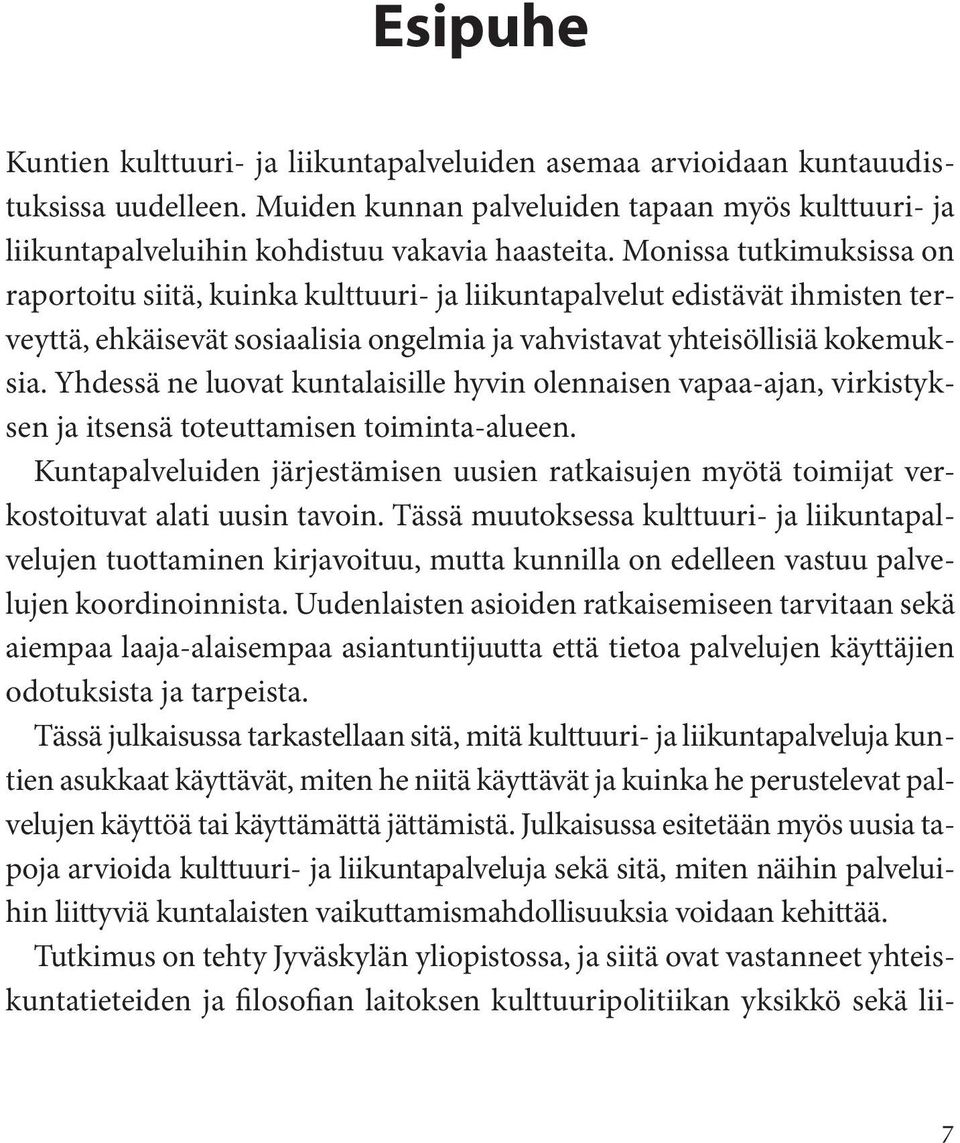 Esipuhe

Kuntien kulttuuri- ja liikuntapalveluiden asemaa arvioidaan kuntauudistuksissa uudelleen. Muiden kunnan palveluiden tapaan myös kulttuuri- ja liikuntapalveluihin kohdistuu vakavia haasteita. Monissa tutkimuksissa on raportoitu siitä, kuinka kulttuuri- ja liikuntapalvelut edistävät ihmisten terveyttä, ehkäisevät sosiaalisia ongelmia ja vahvistavat yhteisöllisiä kokemuksia. Yhdessä ne luovat kuntalaisille hyvin olennaisen vapaa-ajan, virkistyksen ja itsensä toteuttamisen toiminta-alueen.

Kuntapalveluiden järjestämisen uusien ratkaisujen myötä toimijat verkostoituvat alati uusin tavoin. Tässä muutoksessa kulttuuri- ja liikuntapalvelujen tuottaminen kirjavoituu, mutta kunnilla on edelleen vastuu palvelujen koordinoinnista. Uudenlaisten asioiden ratkaisemiseen tarvitaan sekä aiempaa laaja-alaisempaa asiantuntijuutta että tietoa palvelujen käyttäjien odotuksista ja tarpeista.

Tässä julkaisussa tarkastellaan sitä, mitä kulttuuri- ja liikuntapalveluja kuntien asukkaat käyttävät, miten he niitä käyttävät ja kuinka he perustelevat palvelujen käyttöä tai käyttämättä jättämistä. Julkaisussa esitetään myös uusia tapoja arvioida kulttuuri- ja liikuntapalveluja sekä sitä, miten näihin palveluihin liittyviä kuntalaisten vaikuttamismahdollisuuksia voidaan kehittää.

Tutkimus on tehty Jyväskylän yliopistossa, ja siitä ovat vastanneet yhteiskuntatieteiden ja filosofian laitoksen kulttuuripolitiikan yksikkö sekä lii-

7